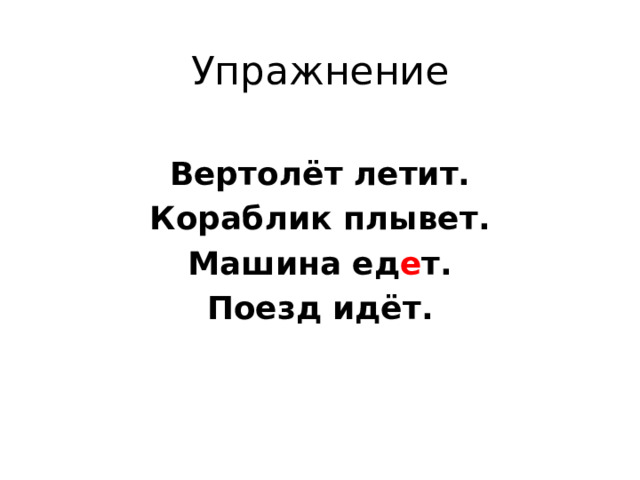 Упражнение

Вертолёт летит.
Кораблик плывет.
Машина едет.
Поезд идёт.